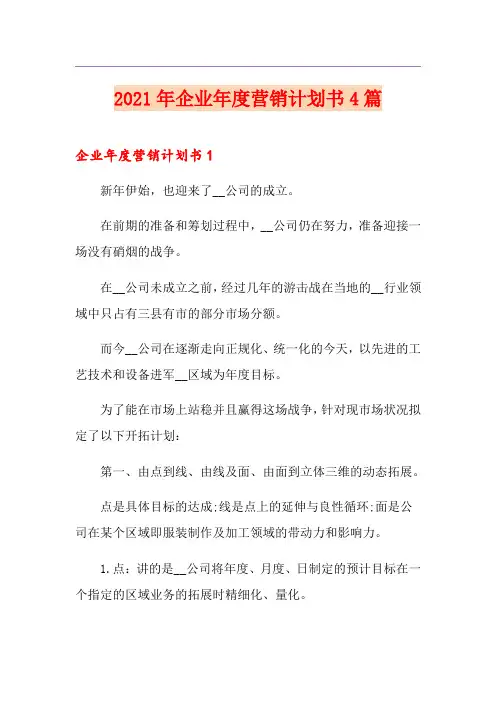 2021年企业年度营销计划书4篇

企业年度营销计划书1

新年伊始，也迎来了__公司的成立。

在前期的准备和筹划过程中，__公司仍在努力，准备迎接一场没有硝烟的战争。

在__公司未成立之前，经过几年的游击战在当地的__行业领域中只占有三县有市的部分市场分额。

而今__公司在逐渐走向正规化、统一化的今天，以先进的工艺技术和设备进军__区域为年度目标。

为了能在市场上站稳并且赢得这场战争，针对现市场状况拟定了以下开拓计划：

第一、由点到线、由线及面、由面到立体三维的动态拓展。

点是具体目标的达成;线是点上的延伸与良性循环;面是公司在某个区域即服装制作及加工领域的带动力和影响力。

1.点：讲的是__公司将年度、月度、日制定的预计目标在一个指定的区域业务的拓展时精细化、量化。